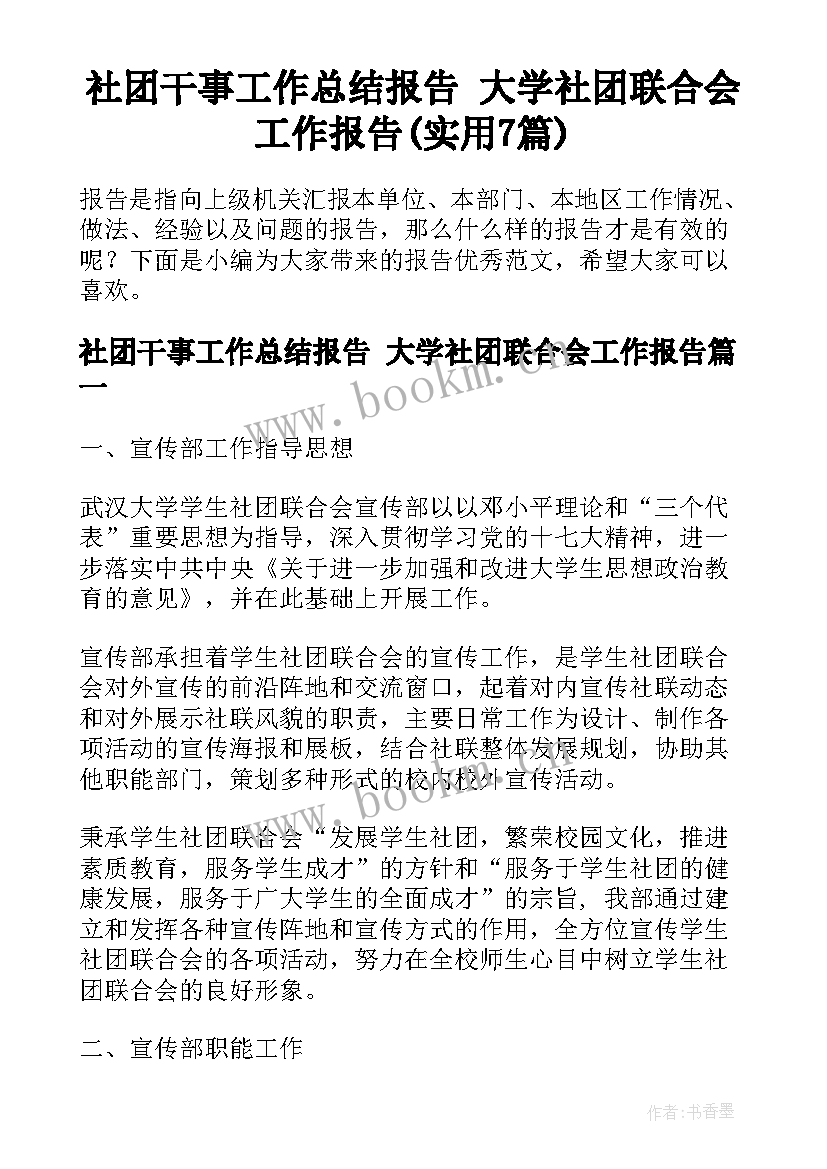 社团干事工作总结报告 大学社团联合会工作报告(实用7篇)

报告是指向上级机关汇报本单位、本部门、本地区工作情况、做法、经验以及问题的报告，那么什么样的报告才是有效的呢？下面是小编为大家带来的报告优秀范文，希望大家可以喜欢。

社团干事工作总结报告 大学社团联合会工作报告篇一

www.bookm.cn

一、宣传部工作指导思想

武汉大学学生社团联合会宣传部以以邓小平理论和“三个代表”重要思想为指导，深入贯彻学习党的十七大精神，进一步落实中共中央《关于进一步加强和改进大学生思想政治教育的意见》，并在此基础上开展工作。

宣传部承担着学生社团联合会的宣传工作，是学生社团联合会对外宣传的前沿阵地和交流窗口，起着对内宣传社联动态和对外展示社联风貌的职责，主要日常工作为设计、制作各项活动的宣传海报和展板，结合社联整体发展规划，协助其他职能部门，策划多种形式的校内校外宣传活动。

www.bookm.cn

秉承学生社团联合会“发展学生社团，繁荣校园文化，推进素质教育，服务学生成才”的方针和“服务于学生社团的健康发展，服务于广大学生的全面成才”的宗旨，我部通过建立和发挥各种宣传阵地和宣传方式的作用，全方位宣传学生社团联合会的各项活动，努力在全校师生心目中树立学生社团联合会的良好形象。

二、宣传部职能工作

作者：书香墨